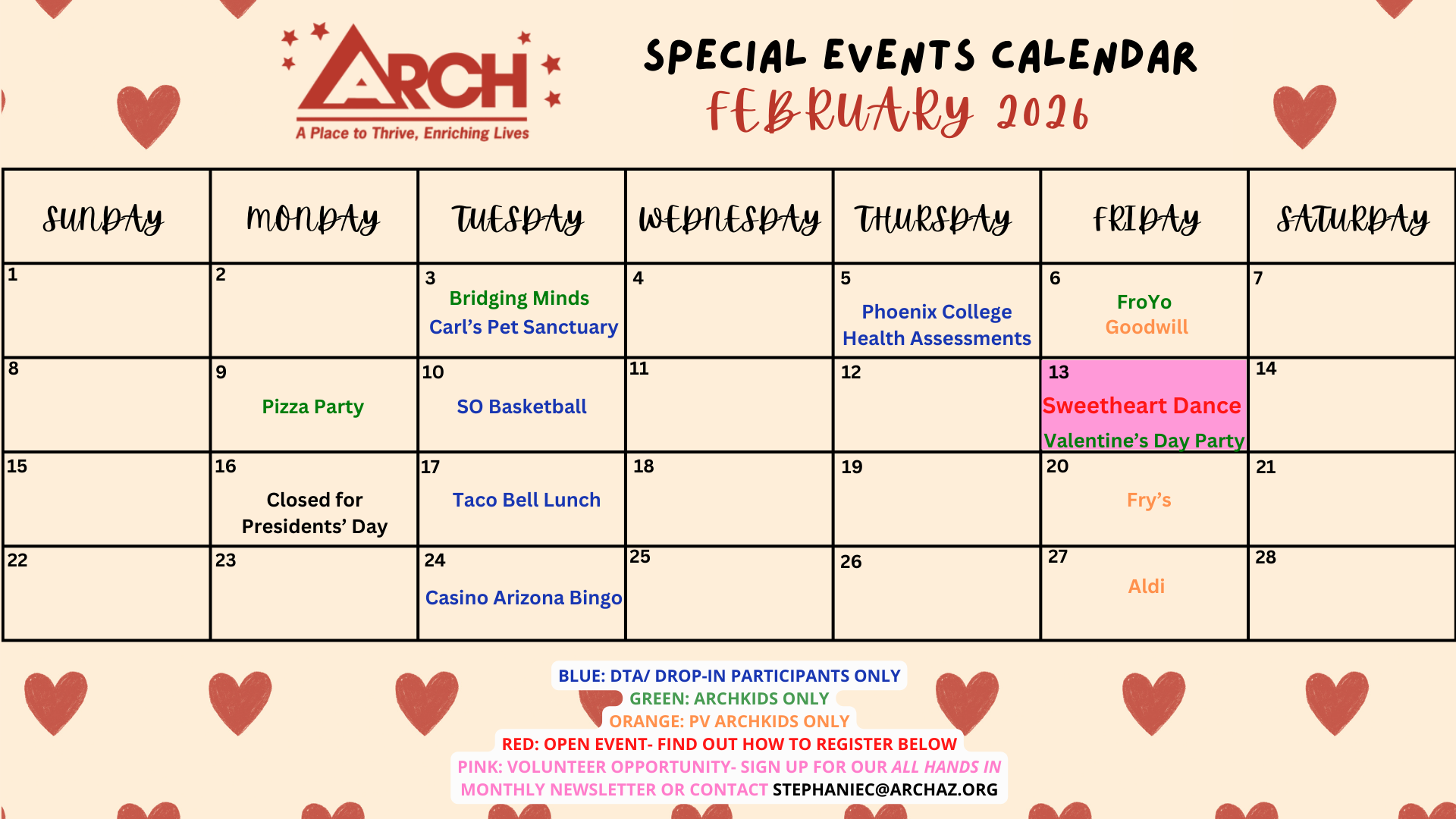 ARCH
A Place to Thrive, Enriching Lives

SPECIAL EVENTS CALENDAR
FEBRUARY 2026

| SUNDAY | MONDAY | TUESDAY | WEDNESDAY | THURSDAY | FRIDAY | SATURDAY |
|---|---|---|---|---|---|---|
| 1 | 2 | 3 Bridging Minds Carl's Pet Sanctuary | 4 | 5 Phoenix College Health Assessments | 6 FroYo Goodwill | 7 |
| 8 | 9 Pizza Party | 10 SO Basketball | 11 | 12 | 13 Sweetheart Dance Valentine's Day Party | 14 |
| 15 | 16 Closed for Presidents' Day | 17 Taco Bell Lunch | 18 | 19 | 20 Fry's | 21 |
| 22 | 23 | 24 Casino Arizona Bingo | 25 | 26 | 27 Aldi | 28 |

BLUE: DTA/ DROP-IN PARTICIPANTS ONLY
GREEN: ARCHKIDS ONLY
ORANGE: PV ARCHKIDS ONLY
RED: OPEN EVENT- FIND OUT HOW TO REGISTER BELOW
PINK: VOLUNTEER OPPORTUNITY- SIGN UP FOR OUR ALL HANDS IN MONTHLY NEWSLETTER OR CONTACT STEPHANIEC@ARCHAZ.ORG